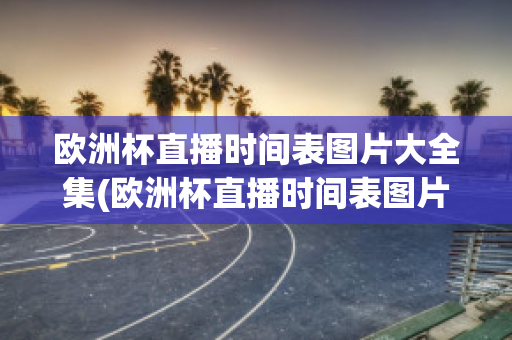 欧洲杯直播时间表图片大全集(欧洲杯直播时间表图片